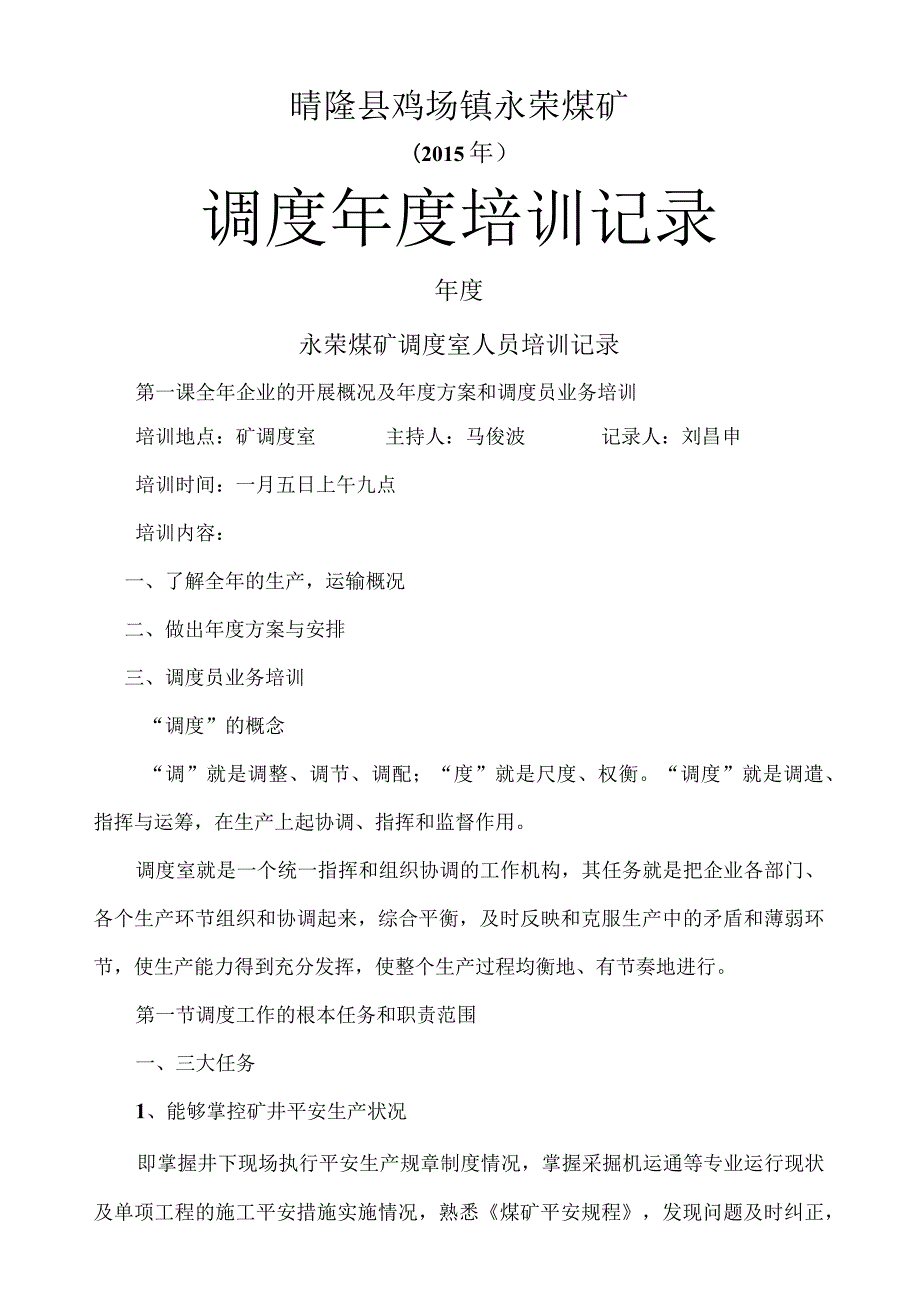 晴隆县鸡场镇永荣煤矿

（2015年）

调度年度培训记录

年度

永荣煤矿调度室人员培训记录

第一课全年企业的开展概况及年度方案和调度员业务培训

培训地点：矿调度室　主持人：马俊波　记录人：刘昌申

培训时间：一月五日上午九点

培训内容：

一、了解全年的生产，运输概况

二、做出年度方案与安排

三、调度员业务培训

“调度”的概念

“调”就是调整、调节、调配；“度”就是尺度、权衡。“调度”就是调遣、指挥与运筹，在生产上起协调、指挥和监督作用。

调度室就是一个统一指挥和组织协调的工作机构，其任务就是把企业各部门、各个生产环节组织和协调起来，综合平衡，及时反映和克服生产中的矛盾和薄弱环节，使生产能力得到充分发挥，使整个生产过程均衡地、有节奏地进行。

第一节调度工作的根本任务和职责范围

一、三大任务

1、能够掌控矿井平安生产状况

即掌握井下现场执行平安生产规章制度情况，掌握采掘机运通等专业运行现状及单项工程的施工平安措施实施情况，熟悉《煤矿平安规程》，发现问题及时纠正，